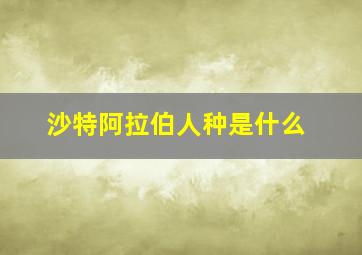 沙特阿拉伯人种是什么